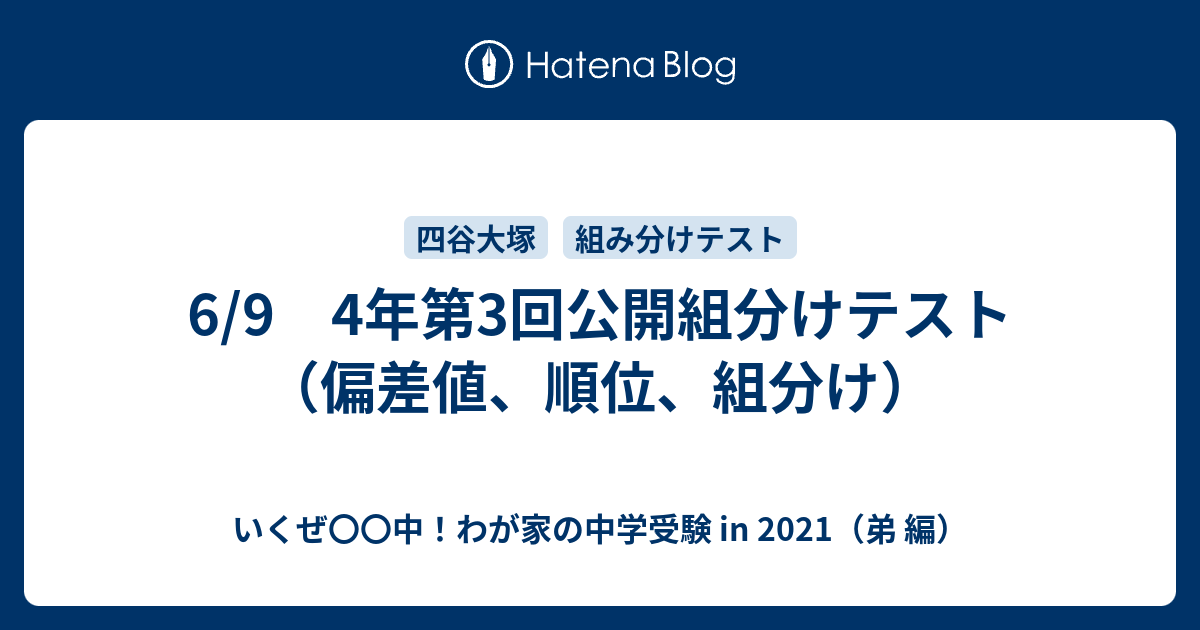 Hatena Blog

四谷大塚　組み分けテスト

6/9　4年第3回公開組分けテスト（偏差値、順位、組分け）

いくぜ〇〇中！わが家の中学受験 in 2021（弟 編）